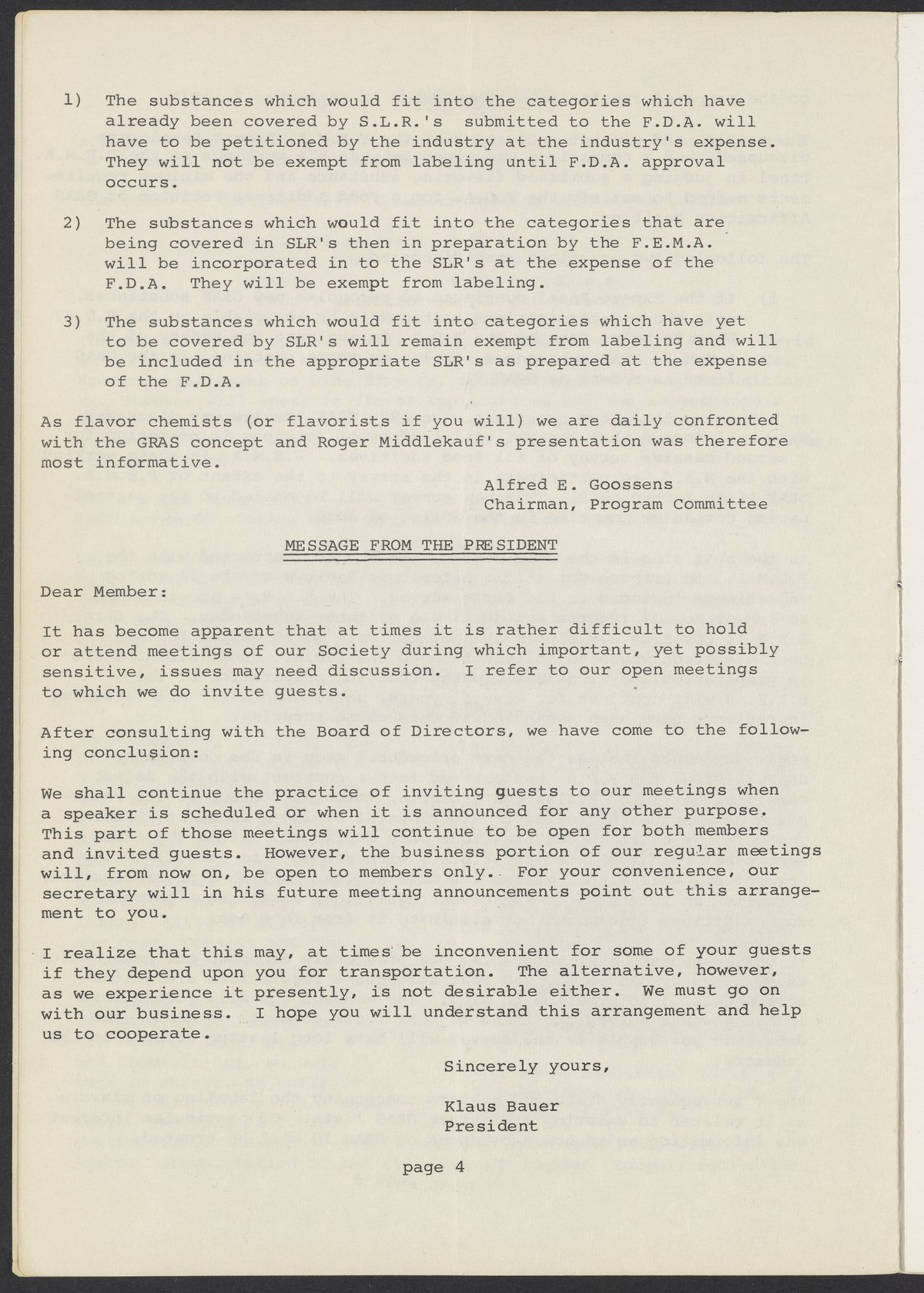 1) The substances which would fit into the categories which have already been covered by S.L.R.'s submitted to the F.D.A. will have to be petitioned by the industry at the industry's expense. They will not be exempt from labeling until F.D.A. approval occurs.

2) The substances which would fit into the categories that are being covered in SLR's then in preparation by the F.E.M.A. will be incorporated in to the SLR's at the expense of the F.D.A. They will be exempt from labeling.

3) The substances which would fit into categories which have yet to be covered by SLR's will remain exempt from labeling and will be included in the appropriate SLR's as prepared at the expense of the F.D.A.

As flavor chemists (or flavorists if you will) we are daily confronted with the GRAS concept and Roger Middlekauf's presentation was therefore most informative.

Alfred E. Goossens
Chairman, Program Committee

MESSAGE FROM THE PRESIDENT

Dear Member:

It has become apparent that at times it is rather difficult to hold or attend meetings of our Society during which important, yet possibly sensitive, issues may need discussion. I refer to our open meetings to which we do invite guests.

After consulting with the Board of Directors, we have come to the following conclusion:

We shall continue the practice of inviting guests to our meetings when a speaker is scheduled or when it is announced for any other purpose. This part of those meetings will continue to be open for both members and invited guests. However, the business portion of our regular meetings will, from now on, be open to members only. For your convenience, our secretary will in his future meeting announcements point out this arrangement to you.

I realize that this may, at times be inconvenient for some of your guests if they depend upon you for transportation. The alternative, however, as we experience it presently, is not desirable either. We must go on with our business. I hope you will understand this arrangement and help us to cooperate.

Sincerely yours,

Klaus Bauer
President

page 4